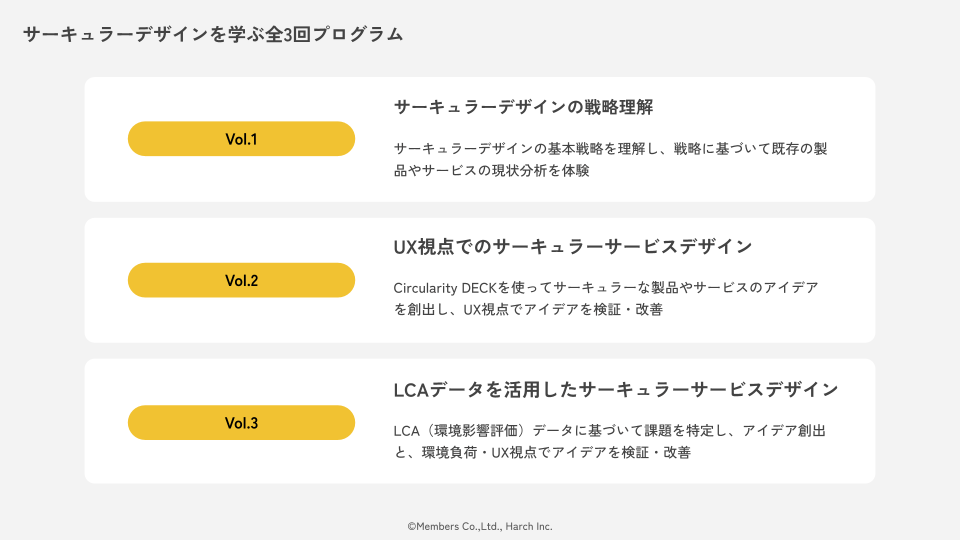 サーキュラーデザインを学ぶ全3回プログラム

Vol.1

サーキュラーデザインの戦略理解

サーキュラーデザインの基本戦略を理解し、戦略に基づいて既存の製品やサービスの現状分析を体験

Vol.2

UX視点でのサーキュラーサービスデザイン

Circularity DECKを使ってサーキュラーな製品やサービスのアイデアを創出し、UX視点でアイデアを検証・改善

Vol.3

LCAデータを活用したサーキュラーサービスデザイン

LCA（環境影響評価）データに基づいて課題を特定し、アイデア創出と、環境負荷・UX視点でアイデアを検証・改善

©Members Co.,Ltd., Harch Inc.